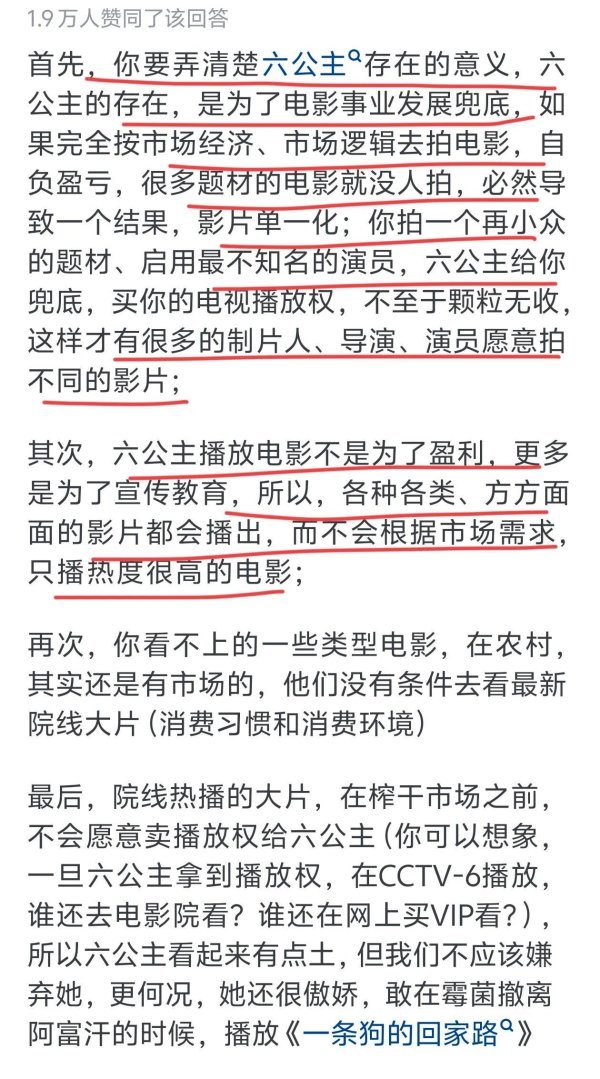 1.9 万人赞同了该回答

首先，你要弄清楚六公主存在的意义，六公主的存在，是为了电影事业发展兜底，如果完全按市场经济、市场逻辑去拍电影，自负盈亏，很多题材的电影就没人拍，必然导致一个结果，影片单一化；你拍一个再小众的题材、启用最不知名的演员，六公主给你兜底，买你的电视播放权，不至于颗粒无收，这样才有很多的制片人、导演、演员愿意拍不同的影片；

其次，六公主播放电影不是为了盈利，更多是为了宣传教育，所以，各种各类、方方面面的影片都会播出，而不会根据市场需求，只播热度很高的电影；

再次，你看不上的一些类型电影，在农村，其实还是有市场的，他们没有条件去看最新院线大片（消费习惯和消费环境）

最后，院线热播的大片，在榨干市场之前，不会愿意卖播放权给六公主（你可以想象，一旦六公主拿到播放权，在CCTV-6播放，谁还去电影院看？谁还在网上买VIP看？），所以六公主看起来有点土，但我们不应该嫌弃她，更何况，她还很傲娇，敢在霉菌撤离阿富汗的时候，播放《一条狗的回家路》